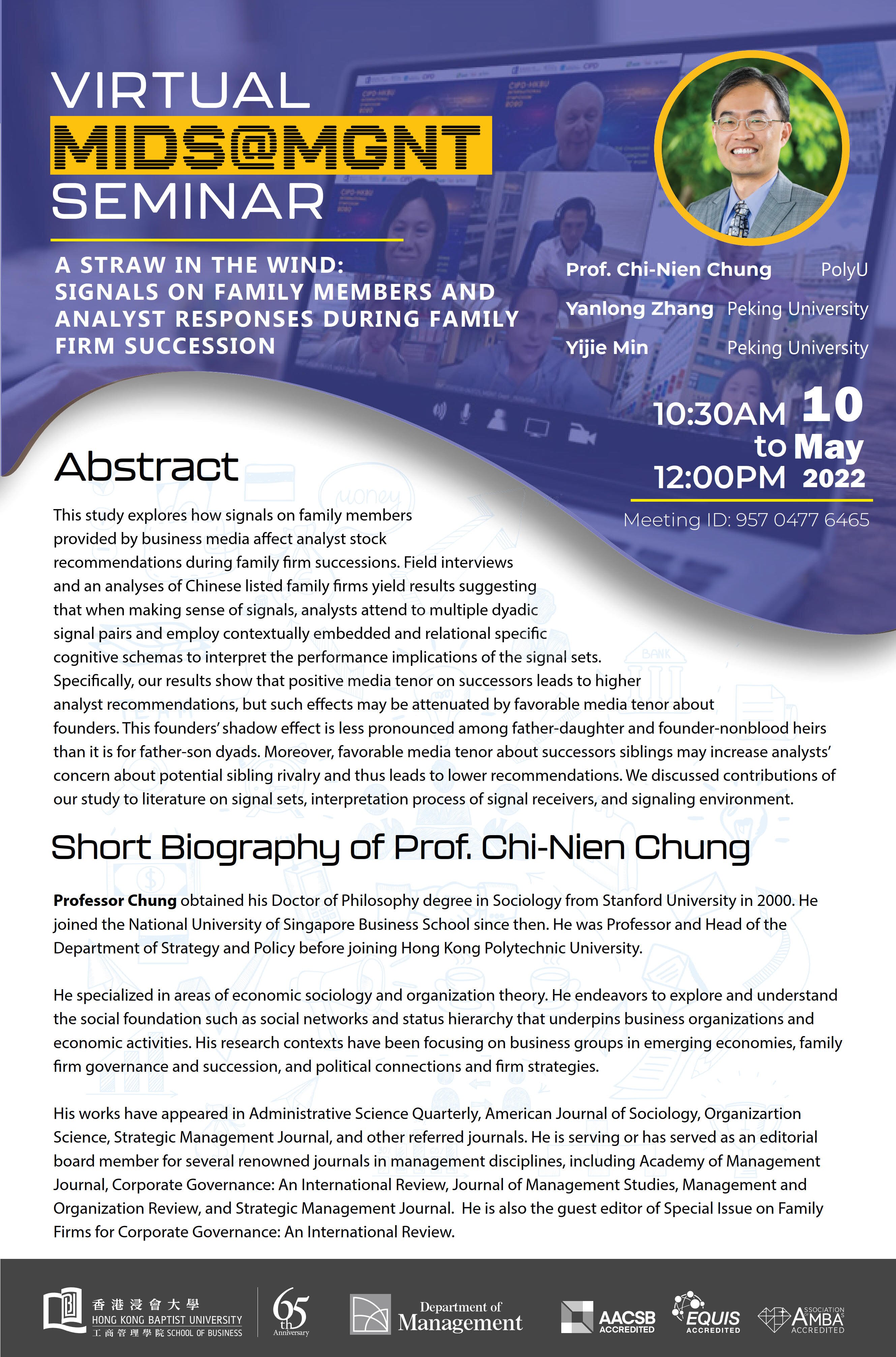 VIRTUAL
MIDS@MGNT
SEMINAR

A STRAW IN THE WIND:
SIGNALS ON FAMILY MEMBERS AND ANALYST RESPONSES DURING FAMILY FIRM SUCCESSION

Prof. Chi-Nien Chung PolyU
Yanlong Zhang Peking University
Yijie Min Peking University

10:30AM to 12:00PM
10 May 2022

Meeting ID: 957 0477 6465

Abstract

This study explores how signals on family members provided by business media affect analyst stock recommendations during family firm successions. Field interviews and an analyses of Chinese listed family firms yield results suggesting that when making sense of signals, analysts attend to multiple dyadic signal pairs and employ contextually embedded and relational specific cognitive schemas to interpret the performance implications of the signal sets. Specifically, our results show that positive media tenor on successors leads to higher analyst recommendations, but such effects may be attenuated by favorable media tenor about founders. This founders' shadow effect is less pronounced among father-daughter and founder-nonblood heirs than it is for father-son dyads. Moreover, favorable media tenor about successors siblings may increase analysts' concern about potential sibling rivalry and thus leads to lower recommendations. We discussed contributions of our study to literature on signal sets, interpretation process of signal receivers, and signaling environment.

Short Biography of Prof. Chi-Nien Chung

Professor Chung obtained his Doctor of Philosophy degree in Sociology from Stanford University in 2000. He joined the National University of Singapore Business School since then. He was Professor and Head of the Department of Strategy and Policy before joining Hong Kong Polytechnic University.

He specialized in areas of economic sociology and organization theory. He endeavors to explore and understand the social foundation such as social networks and status hierarchy that underpins business organizations and economic activities. His research contexts have been focusing on business groups in emerging economies, family firm governance and succession, and political connections and firm strategies.

His works have appeared in Administrative Science Quarterly, American Journal of Sociology, Organizartion Science, Strategic Management Journal, and other referred journals. He is serving or has served as an editorial board member for several renowned journals in management disciplines, including Academy of Management Journal, Corporate Governance: An International Review, Journal of Management Studies, Management and Organization Review, and Strategic Management Journal. He is also the guest editor of Special Issue on Family Firms for Corporate Governance: An International Review.

香港浸會大學
HONG KONG BAPTIST UNIVERSITY
工商管理學院 SCHOOL OF BUSINESS
65th Anniversary
Department of Management
AACSB ACCREDITED
EQUIS ACCREDITED
ASSOCIATION AMBA ACCREDITED